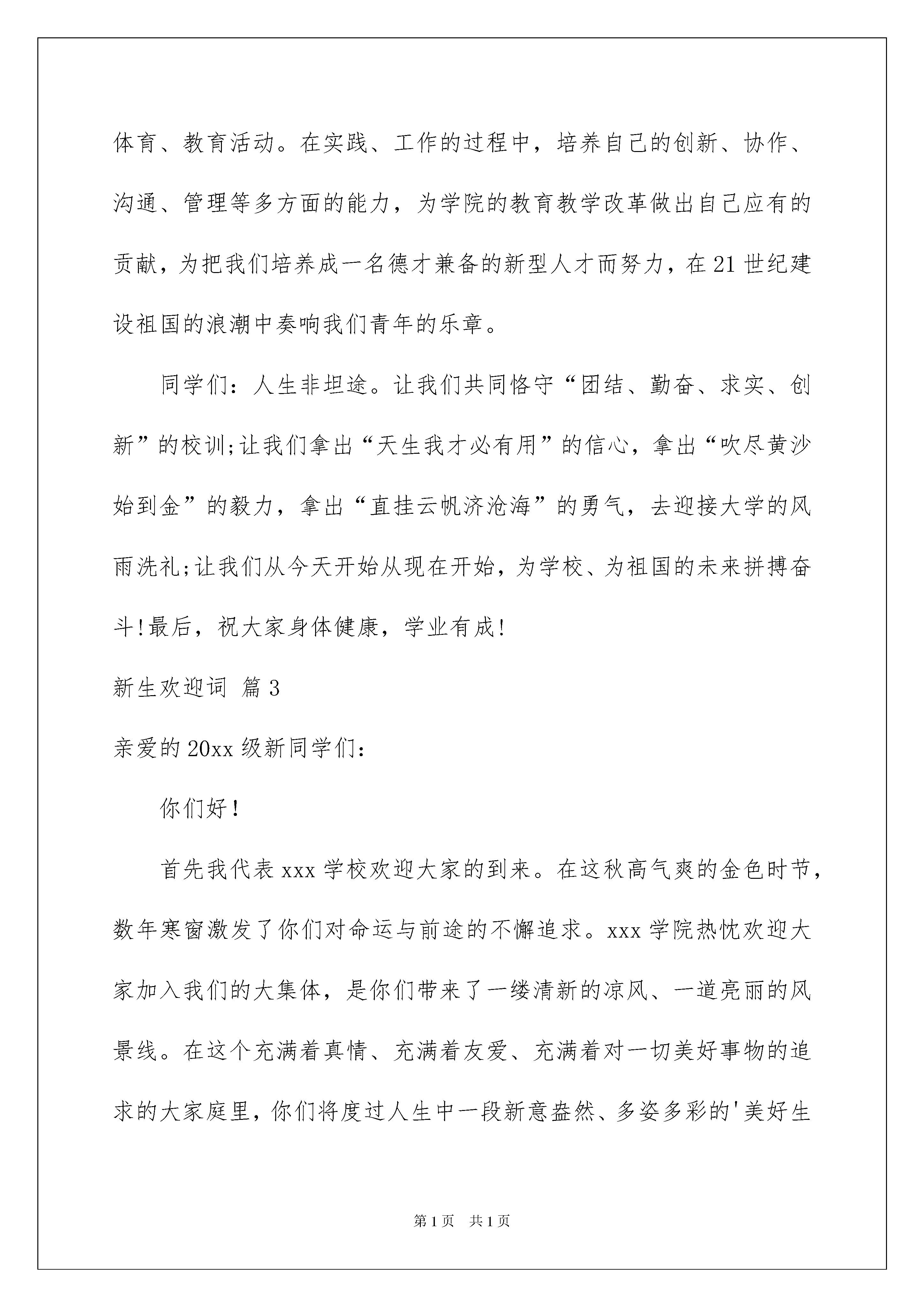 体育、教育活动。在实践、工作的过程中，培养自己的创新、协作、沟通、管理等多方面的能力，为学院的教育教学改革做出自己应有的贡献，为把我们培养成一名德才兼备的新型人才而努力，在21世纪建设祖国的浪潮中奏响我们青年的乐章。

同学们：人生非坦途。让我们共同恪守“团结、勤奋、求实、创新”的校训;让我们拿出“天生我才必有用”的信心，拿出“吹尽黄沙始到金”的毅力，拿出“直挂云帆济沧海”的勇气，去迎接大学的风雨洗礼;让我们从今天开始从现在开始，为学校、为祖国的未来拼搏奋斗!最后，祝大家身体健康，学业有成!

新生欢迎词 篇3

亲爱的20xx级新同学们:

你们好!

首先我代表xxx学校欢迎大家的到来。在这秋高气爽的金色时节，数年寒窗激发了你们对命运与前途的不懈追求。xxx学院热忱欢迎大家加入我们的大集体，是你们带来了一缕清新的凉风、一道亮丽的风景线。在这个充满着真情、充满着友爱、充满着对一切美好事物的追求的大家庭里，你们将度过人生中一段新意盎然、多姿多彩的'美好生

第1页 共1页